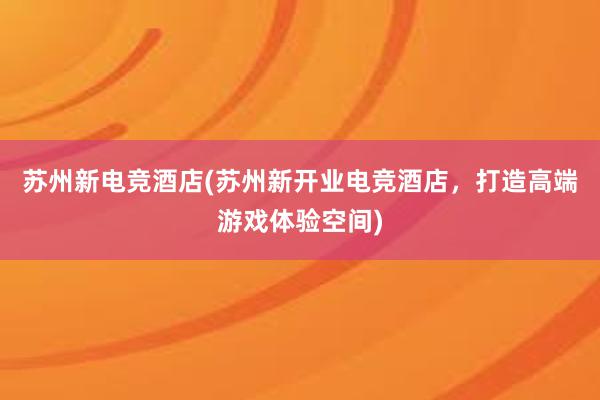 苏州新电竞酒店(苏州新开业电竞酒店，打造高端游戏体验空间)